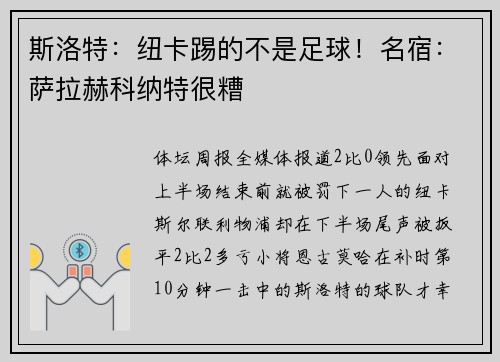 斯洛特：纽卡踢的不是足球！名宿：萨拉赫科纳特很糟

体坛周报全媒体报道2比0领先面对上半场结束前就被罚下一人的纽卡斯尔联利物浦却在下半场尾声被扳平2比2多亏小将恩古莫哈在补时第10分钟一击中的斯洛特的球队才幸